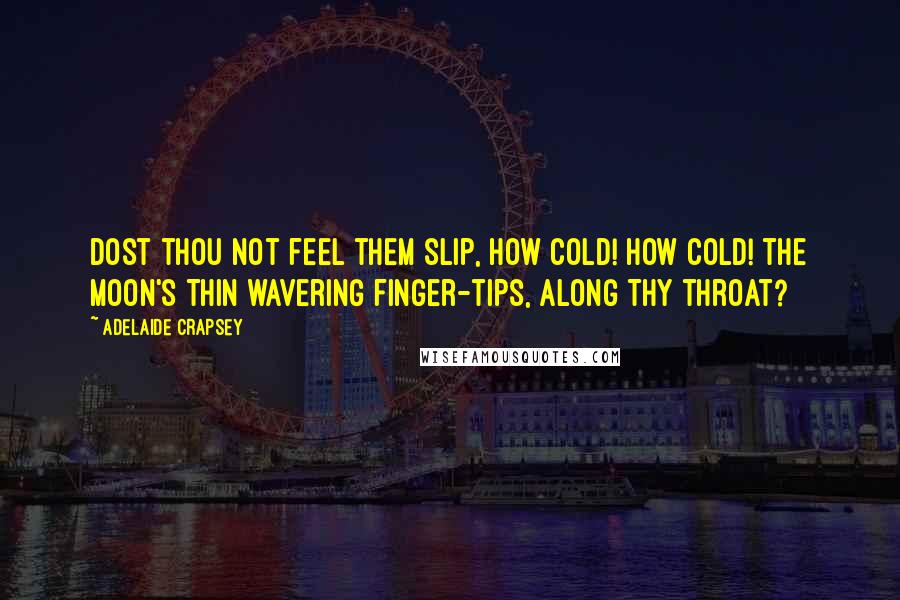 DOST THOU NOT FEEL THEM SLIP, HOW COLD! HOW COLD! THE MOON'S THIN WAVERING FINGER-TIPS, ALONG THY THROAT?

~ ADELAIDE CRAPSEY

WISEFAMOUSQUOTES.COM